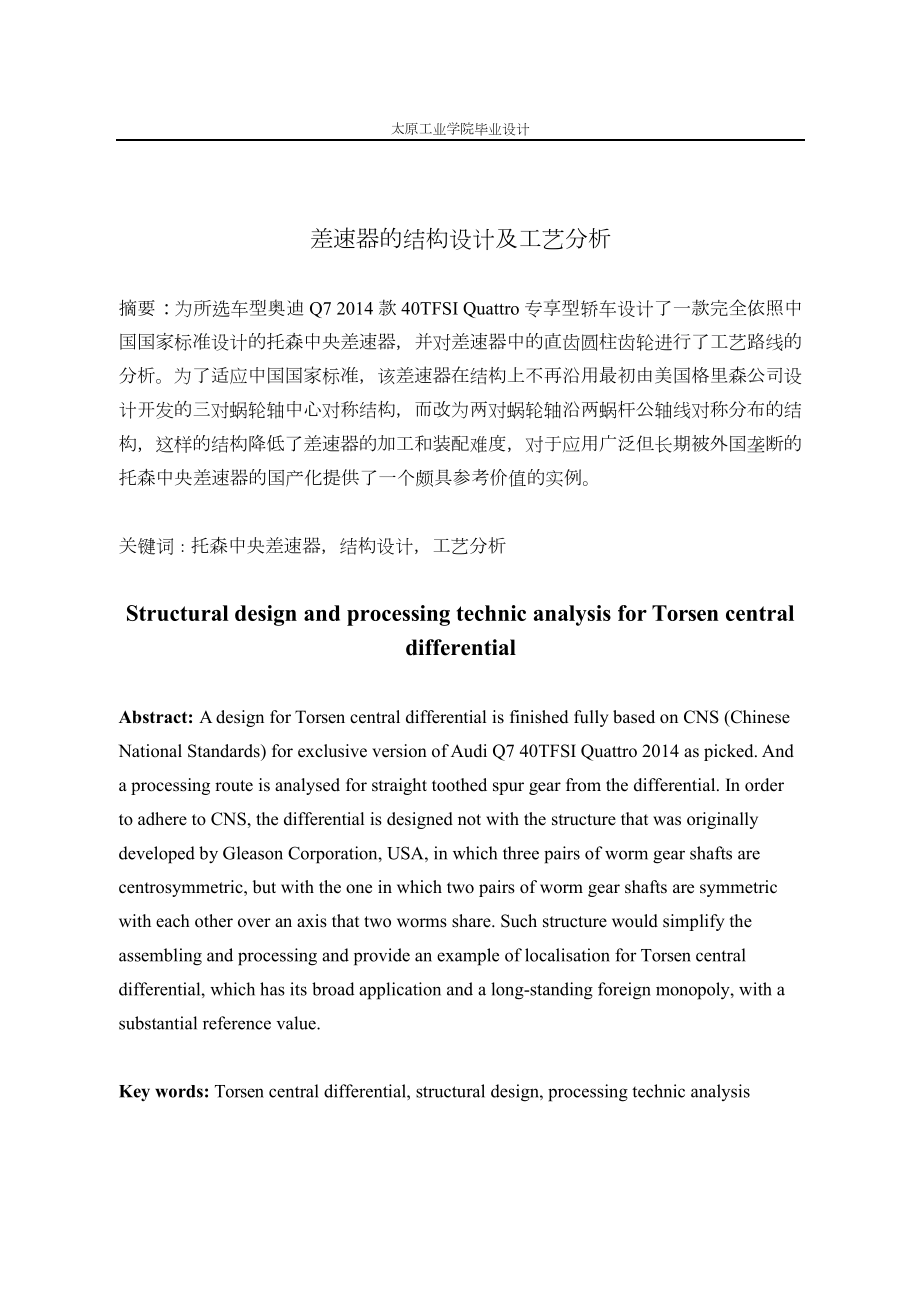 太原工业学院毕业设计

差速器的结构设计及工艺分析

摘要：为所选车型奥迪 Q7 2014 款 40TFSI Quattro 专享型轿车设计了一款完全依照中国国家标准设计的托森中央差速器，并对差速器中的直齿圆柱齿轮进行了工艺路线的分析。为了适应中国国家标准，该差速器在结构上不再沿用最初由美国格里森公司设计开发的三对蜗轮轴中心对称结构，而改为两对蜗轮轴沿两蜗杆公轴线对称分布的结构，这样的结构降低了差速器的加工和装配难度，对于应用广泛但长期被外国垄断的托森中央差速器的国产化提供了一个颇具参考价值的实例。

关键词 : 托森中央差速器，结构设计，工艺分析

Structural design and processing technic analysis for Torsen central differential

Abstract: A design for Torsen central differential is finished fully based on CNS (Chinese National Standards) for exclusive version of Audi Q7 40TFSI Quattro 2014 as picked. And a processing route is analysed for straight toothed spur gear from the differential. In order to adhere to CNS, the differential is designed not with the structure that was originally developed by Gleason Corporation, USA, in which three pairs of worm gear shafts are centrosymmetric, but with the one in which two pairs of worm gear shafts are symmetric with each other over an axis that two worms share. Such structure would simplify the assembling and processing and provide an example of localisation for Torsen central differential, which has its broad application and a long-standing foreign monopoly, with a substantial reference value.

Key words: Torsen central differential, structural design, processing technic analysis